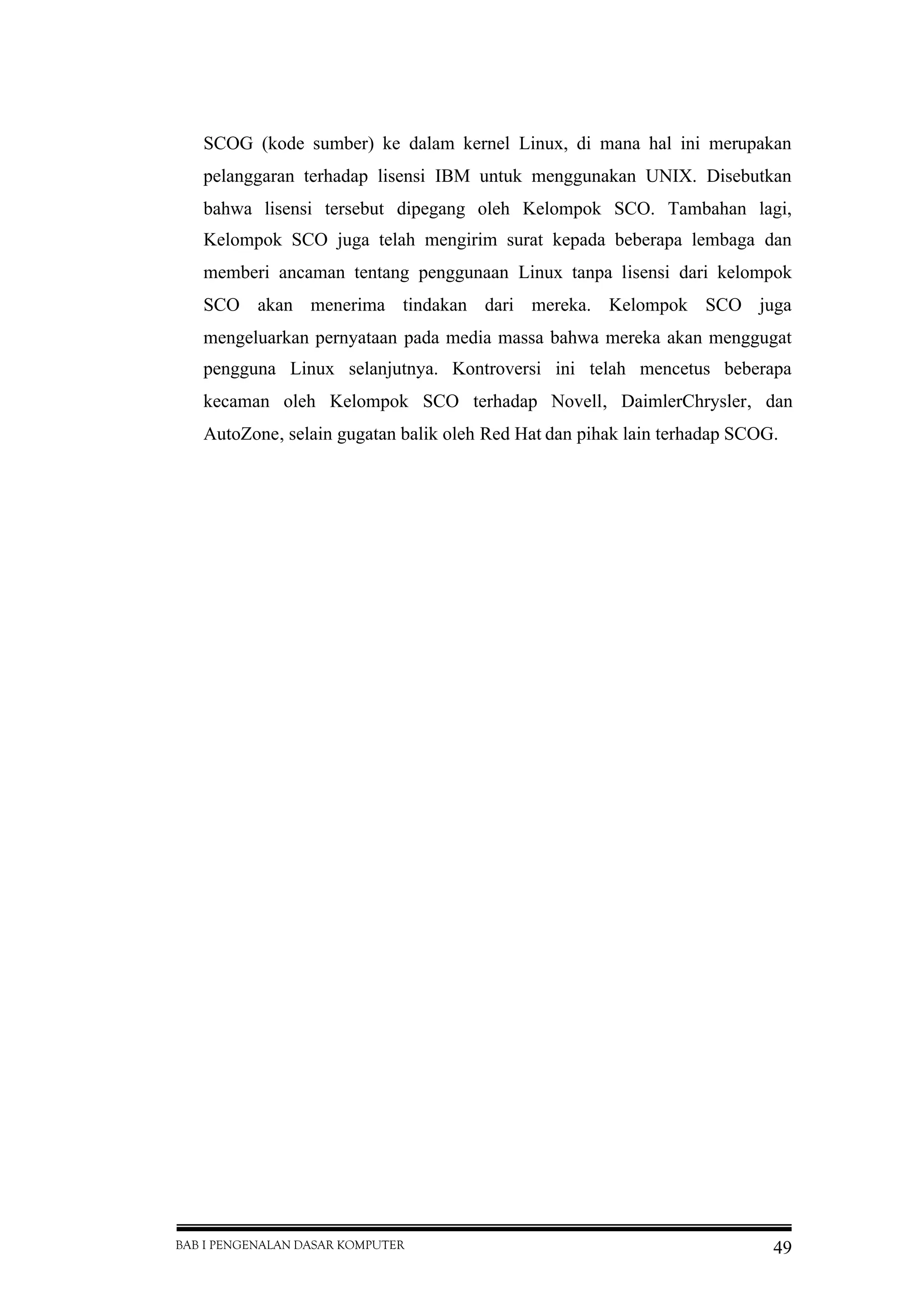 SCOG (kode sumber) ke dalam kernel Linux, di mana hal ini merupakan pelanggaran terhadap lisensi IBM untuk menggunakan UNIX. Disebutkan bahwa lisensi tersebut dipegang oleh Kelompok SCO. Tambahan lagi, Kelompok SCO juga telah mengirim surat kepada beberapa lembaga dan memberi ancaman tentang penggunaan Linux tanpa lisensi dari kelompok SCO akan menerima tindakan dari mereka. Kelompok SCO juga mengeluarkan pernyataan pada media massa bahwa mereka akan menggugat pengguna Linux selanjutnya. Kontroversi ini telah mencetus beberapa kecaman oleh Kelompok SCO terhadap Novell, DaimlerChrysler, dan AutoZone, selain gugatan balik oleh Red Hat dan pihak lain terhadap SCOG.

BAB I PENGENALAN DASAR KOMPUTER 49